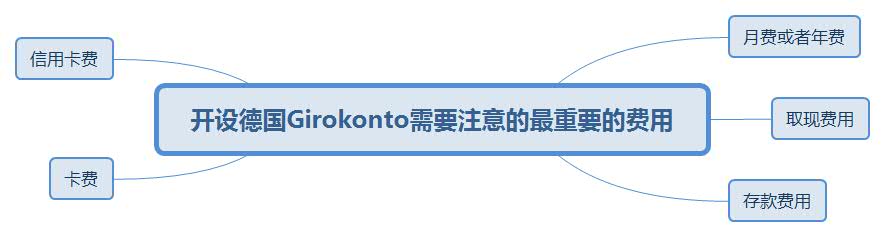 开设德国Girokonto需要注意的最重要的费用

信用卡费

卡费

月费或者年费

取现费用

存款费用